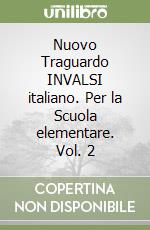 unilibro

Nuovo Traguardo INVALSI italiano. Per la Scuola elementare. Vol. 2

COPERTINA NON DISPONIBILE